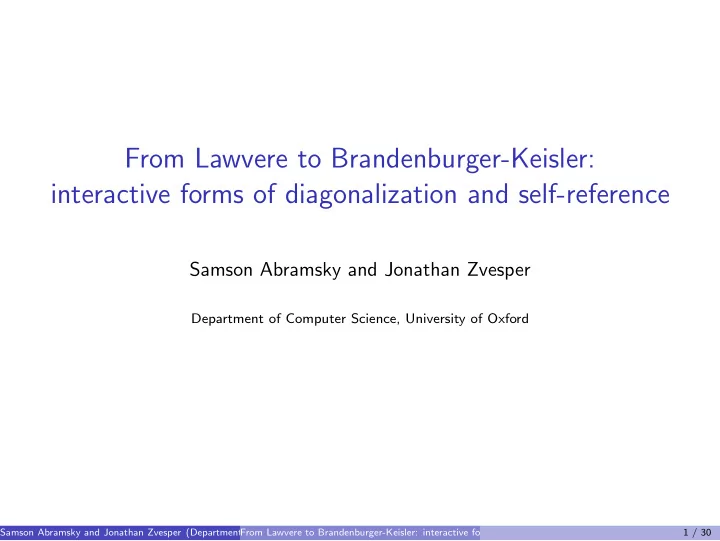 From Lawvere to Brandenburger-Keisler: interactive forms of diagonalization and self-reference

Samson Abramsky and Jonathan Zvesper

Department of Computer Science, University of Oxford

Samson Abramsky and Jonathan Zvesper (Departmen From Lawvere to Brandenburger-Keisler: interactive fo 1 / 30